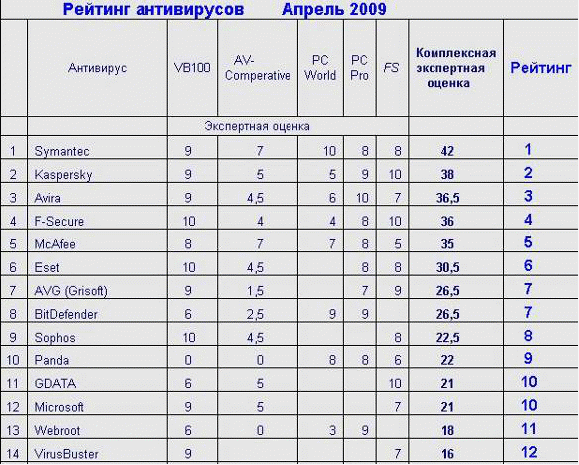 Рейтинг антивирусов Апрель 2009

| | Антивирус | VB100 | AV-Comperative | PC World | PC Pro | FS | Комплексная экспертная оценка | Рейтинг |
|---|---|---|---|---|---|---|---|---|
| | | Экспертная оценка | | | | | | |
| 1 | Symantec | 9 | 7 | 10 | 8 | 8 | 42 | 1 |
| 2 | Kaspersky | 9 | 5 | 5 | 9 | 10 | 38 | 2 |
| 3 | Avira | 9 | 4,5 | 6 | 10 | 7 | 36,5 | 3 |
| 4 | F-Secure | 10 | 4 | 4 | 8 | 10 | 36 | 4 |
| 5 | McAfee | 8 | 7 | 7 | 8 | 5 | 35 | 5 |
| 6 | Eset | 10 | 4,5 | | 8 | 8 | 30,5 | 6 |
| 7 | AVG (Grisoft) | 9 | 1,5 | | 7 | 9 | 26,5 | 7 |
| 8 | BitDefender | 6 | 2,5 | 9 | 9 | | 26,5 | 7 |
| 9 | Sophos | 10 | 4,5 | | | 8 | 22,5 | 8 |
| 10 | Panda | 0 | 0 | 8 | 8 | 6 | 22 | 9 |
| 11 | GDATA | 6 | 5 | | | 10 | 21 | 10 |
| 12 | Microsoft | 9 | 5 | | | 7 | 21 | 10 |
| 13 | Webroot | 6 | 0 | 3 | 9 | | 18 | 11 |
| 14 | VirusBuster | 9 | | | | 7 | 16 | 12 |